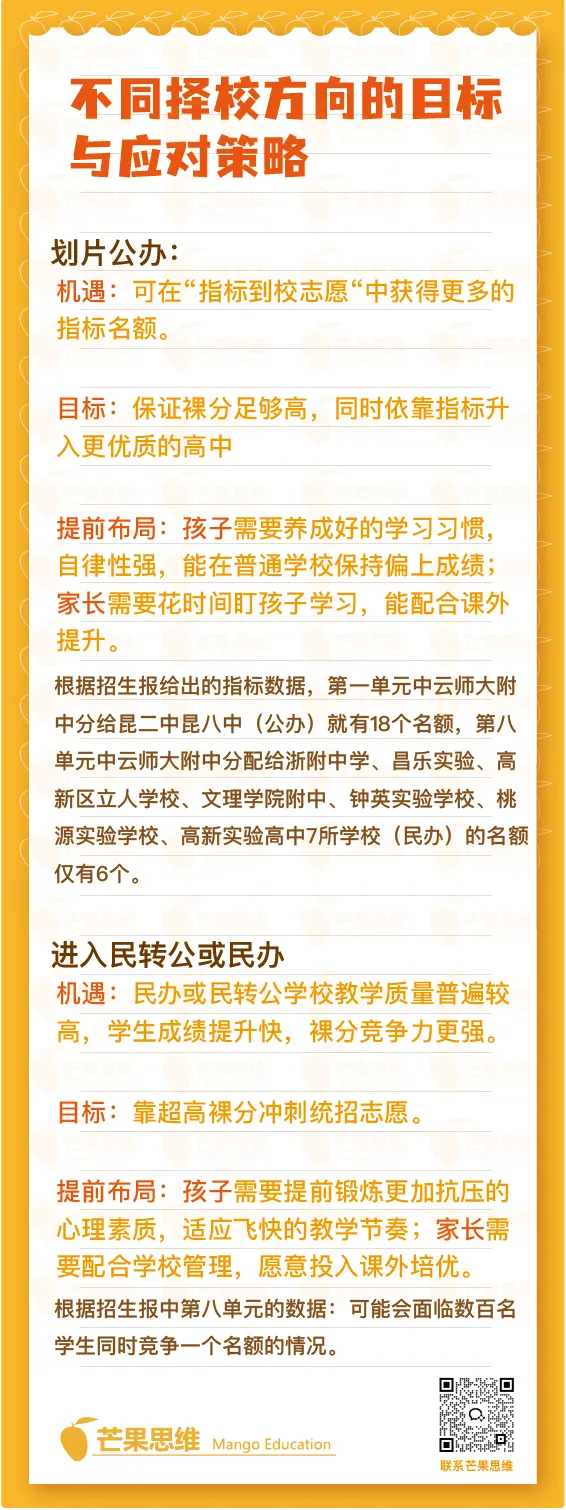 不同择校方向的目标与应对策略

划片公办：
机遇：可在“指标到校志愿“中获得更多的指标名额。

目标：保证裸分足够高，同时依靠指标升入更优质的高中

提前布局：孩子需要养成好的学习习惯，自律性强，能在普通学校保持偏上成绩；家长需要花时间盯孩子学习，能配合课外提升。

根据招生报给出的指标数据，第一单元中云师大附中分给昆二中昆八中（公办）就有18个名额，第八单元中云师大附中分配给浙附中学、昌乐实验、高新区立人学校、文理学院附中、钟英实验学校、桃源实验学校、高新实验高中7所学校（民办）的名额仅有6个。

进入民转公或民办
机遇：民办或民转公学校教学质量普遍较高，学生成绩提升快，裸分竞争力更强。

目标：靠超高裸分冲刺统招志愿。

提前布局：孩子需要提前锻炼更加抗压的心理素质，适应飞快的教学节奏；家长需要配合学校管理，愿意投入课外培优。

根据招生报中第八单元的数据：可能会面临数百名学生同时竞争一个名额的情况。

芒果思维 Mango Education

联系芒果思维